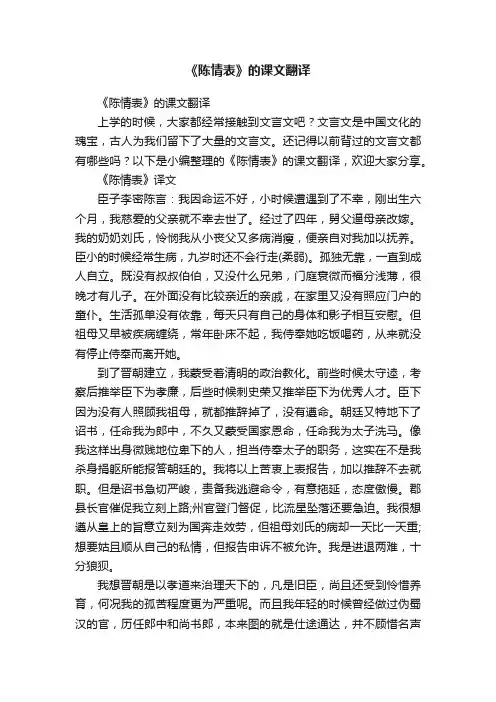 《陈情表》的课文翻译

《陈情表》的课文翻译

上学的时候，大家都经常接触到文言文吧？文言文是中国文化的瑰宝，古人为我们留下了大量的文言文。还记得以前背过的文言文都有哪些吗？以下是小编整理的《陈情表》的课文翻译，欢迎大家分享。

《陈情表》译文

臣子李密陈言：我因命运不好，小时候遭遇到了不幸，刚出生六个月，我慈爱的父亲就不幸去世了。经过了四年，舅父逼母亲改嫁。我的奶奶刘氏，怜悯我从小丧父又多病消瘦，便亲自对我加以抚养。臣小的时候经常生病，九岁时还不会行走(柔弱)。孤独无靠，一直到成人自立。既没有叔叔伯伯，又没什么兄弟，门庭衰微而福分浅薄，很晚才有儿子。在外面没有比较亲近的亲戚，在家里又没有照应门户的童仆。生活孤单没有依靠，每天只有自己的身体和影子相互安慰。但祖母又早被疾病缠绕，常年卧床不起，我侍奉她吃饭喝药，从来就没有停止侍奉而离开她。

到了晋朝建立，我蒙受着清明的政治教化。前些时候太守逵，考察后推举臣下为孝廉，后些时候刺史荣又推举臣下为优秀人才。臣下因为没有人照顾我祖母，就都推辞掉了，没有遵命。朝廷又特地下了诏书，任命我为郎中，不久又蒙受国家恩命，任命我为太子洗马。像我这样出身微贱地位卑下的人，担当侍奉太子的职务，这实在不是我杀身捐躯所能报答朝廷的。我将以上苦衷上表报告，加以推辞不去就职。但是诏书急切严峻，责备我逃避命令，有意拖延，态度傲慢。郡县长官催促我立刻上路;州官登门督促，比流星坠落还要急迫。我很想遵从皇上的旨意立刻为国奔走效劳，但祖母刘氏的病却一天比一天重;想要姑且顺从自己的私情，但报告申诉不被允许。我是进退两难，十分狼狈。

我想晋朝是以孝道来治理天下的，凡是旧臣，尚且还受到怜惜养育，何况我的孤苦程度更为严重呢。而且我年轻的时候曾经做过伪蜀汉的官，历任郎中和尚书郎，本来图的就是仕途通达，并不顾惜名声